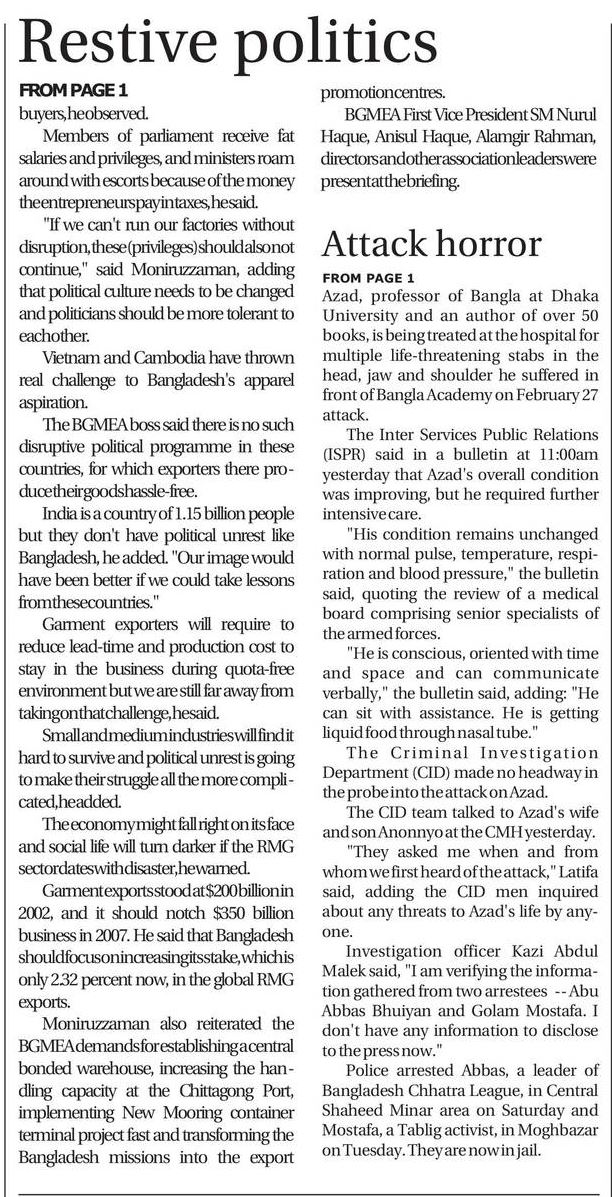 Restive politics

FROM PAGE 1

buyers, he observed.

Members of parliament receive fat salaries and privileges, and ministers roam around with escorts because of the money the entrepreneurs pay in taxes, he said.

"If we can't run our factories without disruption, these (privileges) should also not continue," said Moniruzzaman, adding that political culture needs to be changed and politicians should be more tolerant to each other.

Vietnam and Cambodia have thrown real challenge to Bangladesh's apparel aspiration.

The BGMEA boss said there is no such disruptive political programme in these countries, for which exporters there produce their goods hassle-free.

India is a country of 1.15 billion people but they don't have political unrest like Bangladesh, he added. "Our image would have been better if we could take lessons from these countries."

Garment exporters will require to reduce lead-time and production cost to stay in the business during quota-free environment but we are still far away from taking on that challenge, he said.

Small and medium industries will find it hard to survive and political unrest is going to make their struggle all the more complicated, he added.

The economy might fall right on its face and social life will turn darker if the RMG sector dates with disaster, he warned.

Garment exports stood at $200 billion in 2002, and it should notch $350 billion business in 2007. He said that Bangladesh should focus on increasing its stake, which is only 2.32 percent now, in the global RMG exports.

Moniruzzaman also reiterated the BGMEA demands for establishing a central bonded warehouse, increasing the handling capacity at the Chittagong Port, implementing New Mooring container terminal project fast and transforming the Bangladesh missions into the export promotion centres.

BGMEA First Vice President SM Nurul Haque, Anisul Haque, Alamgir Rahman, directors and other association leaders were present at the briefing.

Attack horror

FROM PAGE 1

Azad, professor of Bangla at Dhaka University and an author of over 50 books, is being treated at the hospital for multiple life-threatening stabs in the head, jaw and shoulder he suffered in front of Bangla Academy on February 27 attack.

The Inter Services Public Relations (ISPR) said in a bulletin at 11:00am yesterday that Azad's overall condition was improving, but he required further intensive care.

"His condition remains unchanged with normal pulse, temperature, respiration and blood pressure," the bulletin said, quoting the review of a medical board comprising senior specialists of the armed forces.

"He is conscious, oriented with time and space and can communicate verbally," the bulletin said, adding: "He can sit with assistance. He is getting liquid food through nasal tube."

The Criminal Investigation Department (CID) made no headway in the probe into the attack on Azad.

The CID team talked to Azad's wife and son Anonnyo at the CMH yesterday.

"They asked me when and from whom we first heard of the attack," Latifa said, adding the CID men inquired about any threats to Azad's life by anyone.

Investigation officer Kazi Abdul Malek said, "I am verifying the information gathered from two arrestees -- Abu Abbas Bhuiyan and Golam Mostafa. I don't have any information to disclose to the press now."

Police arrested Abbas, a leader of Bangladesh Chhatra League, in Central Shaheed Minar area on Saturday and Mostafa, a Tablig activist, in Moghbazar on Tuesday. They are now in jail.